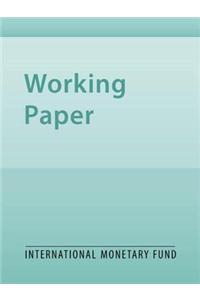 Working Paper

INTERNATIONAL MONETARY FUND